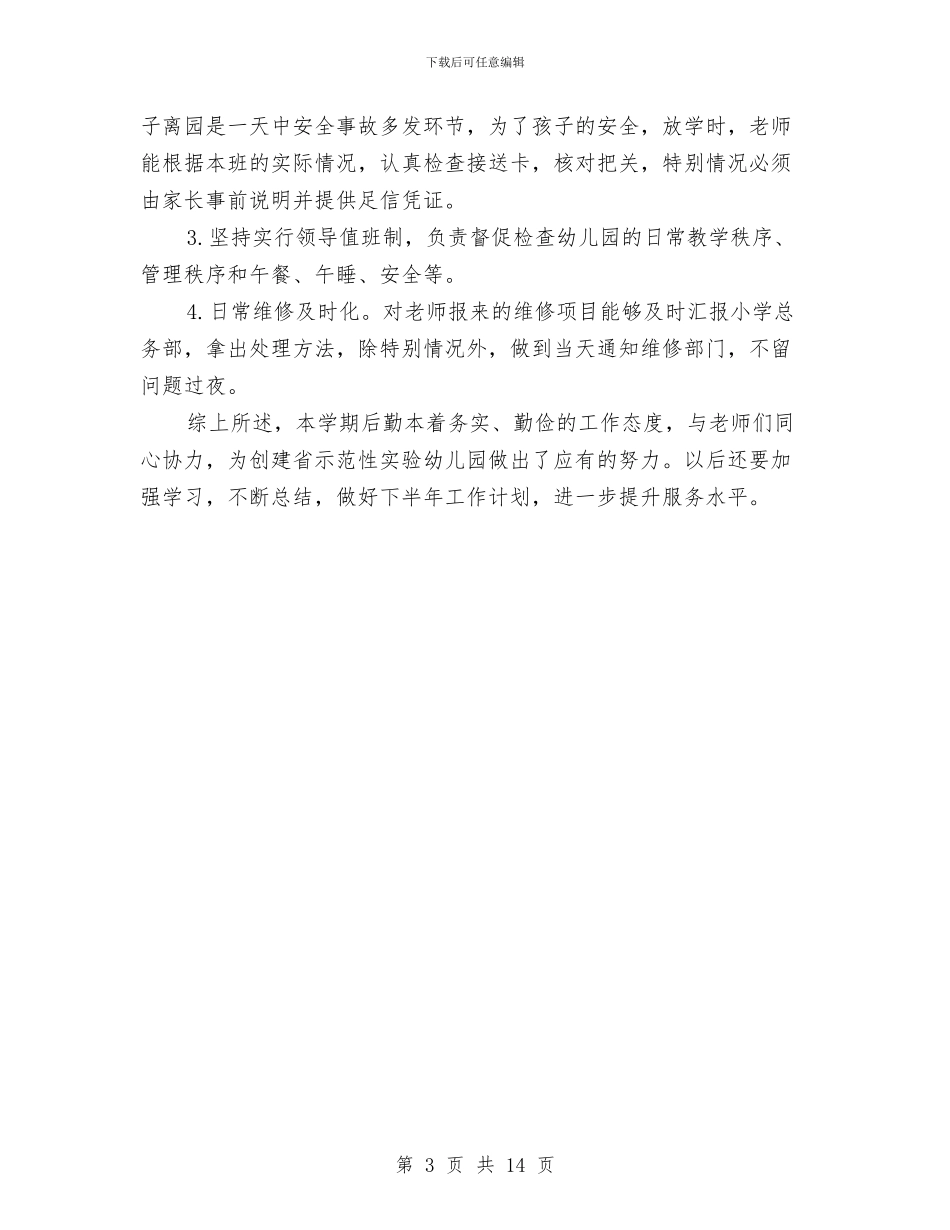 下载后可任意编辑

子离园是一天中安全事故多发环节，为了孩子的安全，放学时，老师能根据本班的实际情况，认真检查接送卡，核对把关，特别情况必须由家长事前说明并提供足信凭证。

3.坚持实行领导值班制，负责督促检查幼儿园的日常教学秩序、管理秩序和午餐、午睡、安全等。

4.日常维修及时化。对老师报来的维修项目能够及时汇报小学总务部，拿出处理方法，除特别情况外，做到当天通知维修部门，不留问题过夜。

综上所述，本学期后勤本着务实、勤俭的工作态度，与老师们同心协力，为创建省示范性实验幼儿园做出了应有的努力。以后还要加强学习，不断总结，做好下半年工作计划，进一步提升服务水平。

第 3 页 共 14 页